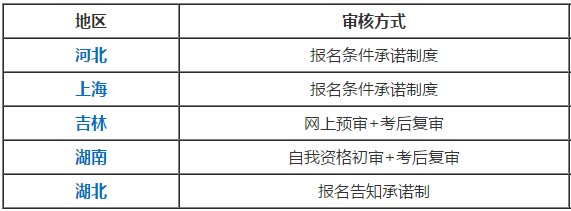 | 地区 | 审核方式 |
|---|---|
| 河北 | 报名条件承诺制度 |
| 上海 | 报名条件承诺制度 |
| 吉林 | 网上预审+考后复审 |
| 湖南 | 自我资格初审+考后复审 |
| 湖北 | 报名告知承诺制 |